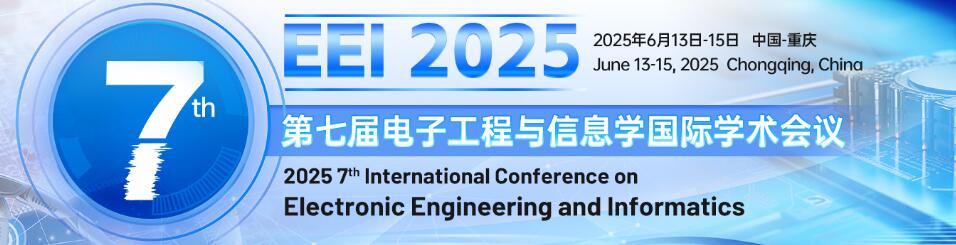 7th

EEI 2025

2025年6月13日-15日 中国-重庆
June 13-15, 2025 Chongqing, China

第七届电子工程与信息学国际学术会议

2025 7th International Conference on
Electronic Engineering and Informatics